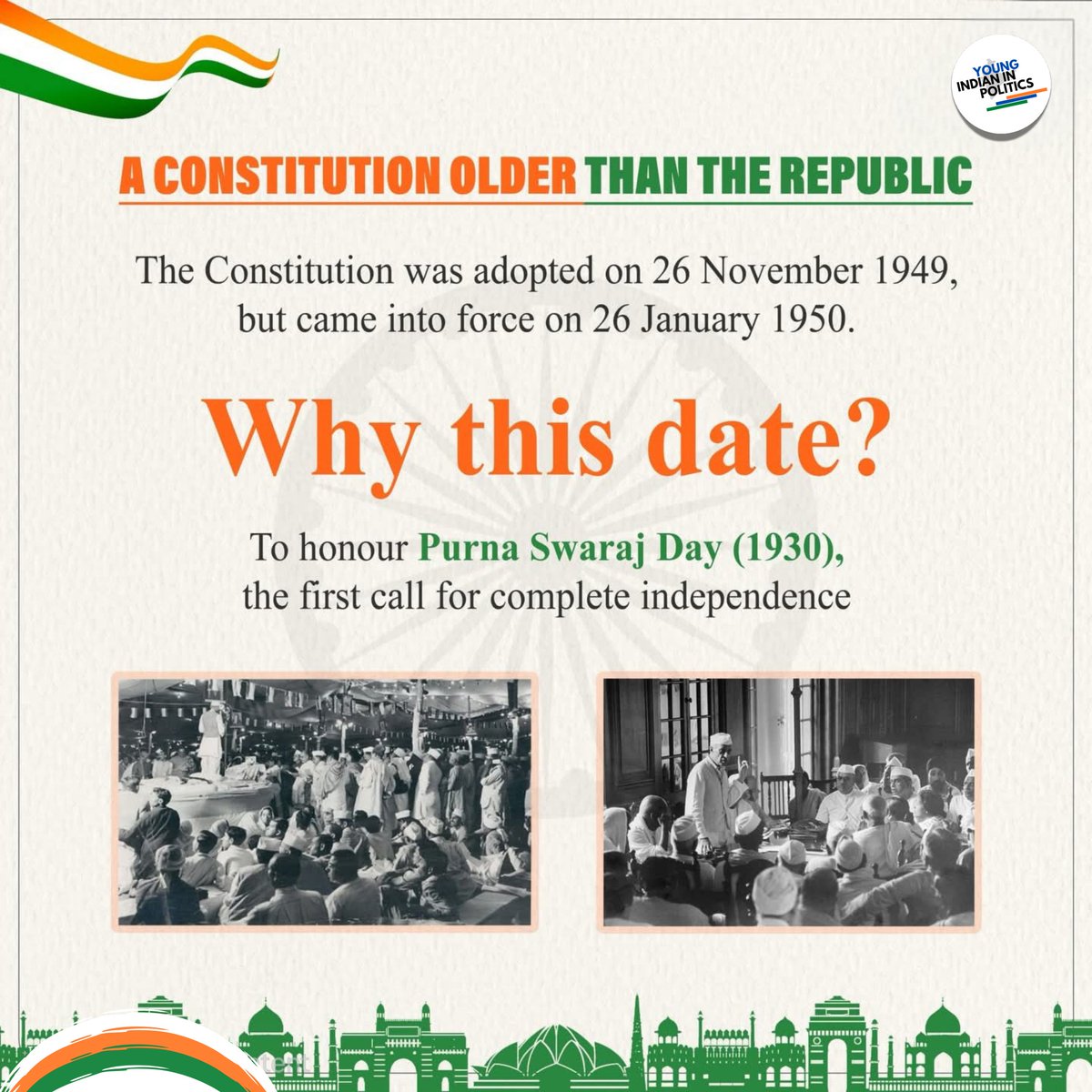 YOUNG INDIAN IN POLITICS

A CONSTITUTION OLDER THAN THE REPUBLIC

The Constitution was adopted on 26 November 1949, but came into force on 26 January 1950.

Why this date?

To honour Purna Swaraj Day (1930), the first call for complete independence